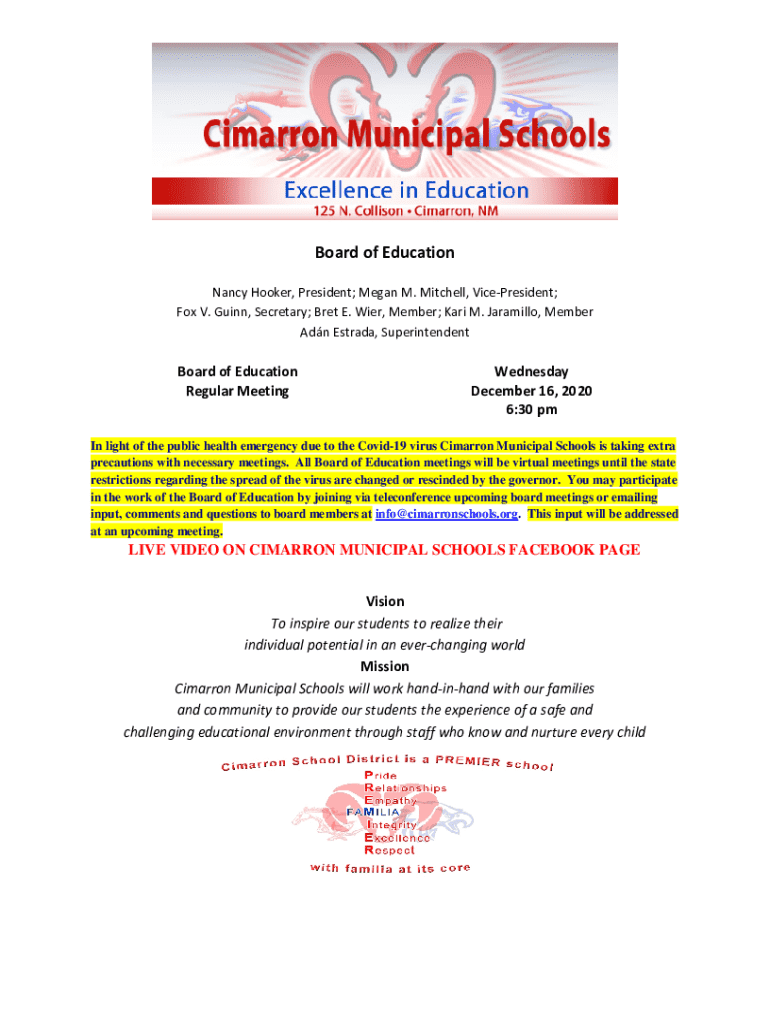 Cimarron Municipal Schools
Excellence in Education
125 N. Collison • Cimarron, NM

Board of Education

Nancy Hooker, President; Megan M. Mitchell, Vice-President;
Fox V. Guinn, Secretary; Bret E. Wier, Member; Kari M. Jaramillo, Member
Adán Estrada, Superintendent

Board of Education
Regular Meeting

Wednesday
December 16, 2020
6:30 pm

In light of the public health emergency due to the Covid-19 virus Cimarron Municipal Schools is taking extra precautions with necessary meetings. All Board of Education meetings will be virtual meetings until the state restrictions regarding the spread of the virus are changed or rescinded by the governor. You may participate in the work of the Board of Education by joining via teleconference upcoming board meetings or emailing input, comments and questions to board members at info@cimarronschools.org. This input will be addressed at an upcoming meeting.

LIVE VIDEO ON CIMARRON MUNICIPAL SCHOOLS FACEBOOK PAGE

Vision
To inspire our students to realize their individual potential in an ever-changing world
Mission
Cimarron Municipal Schools will work hand-in-hand with our families and community to provide our students the experience of a safe and challenging educational environment through staff who know and nurture every child

Cimarron School District is a PREMIER school
Pride
Relationships
Empathy
FAMILIA
Integrity
Excellence
Respect
with familia at its core